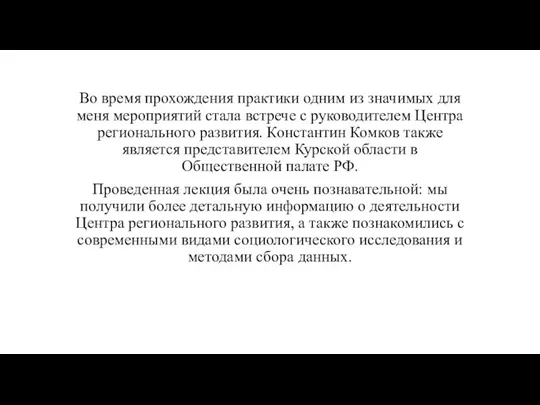 Во время прохождения практики одним из значимых для меня мероприятий стала встрече с руководителем Центра регионального развития. Константин Комков также является представителем Курской области в Общественной палате РФ.

Проведенная лекция была очень познавательной: мы получили более детальную информацию о деятельности Центра регионального развития, а также познакомились с современными видами социологического исследования и методами сбора данных.